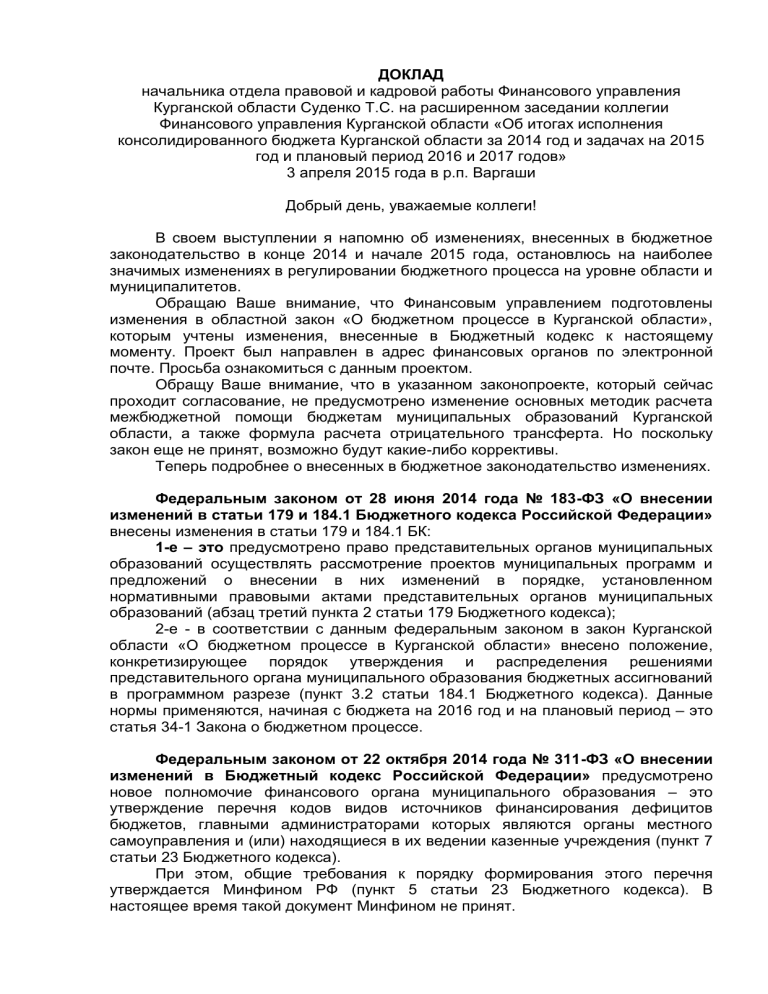 ДОКЛАД
начальника отдела правовой и кадровой работы Финансового управления Курганской области Суденко Т.С. на расширенном заседании коллегии Финансового управления Курганской области «Об итогах исполнения консолидированного бюджета Курганской области за 2014 год и задачах на 2015 год и плановый период 2016 и 2017 годов»
3 апреля 2015 года в р.п. Варгаши

Добрый день, уважаемые коллеги!

В своем выступлении я напомню об изменениях, внесенных в бюджетное законодательство в конце 2014 и начале 2015 года, остановлюсь на наиболее значимых изменениях в регулировании бюджетного процесса на уровне области и муниципалитетов.

Обращаю Ваше внимание, что Финансовым управлением подготовлены изменения в областной закон «О бюджетном процессе в Курганской области», которым учтены изменения, внесенные в Бюджетный кодекс к настоящему моменту. Проект был направлен в адрес финансовых органов по электронной почте. Просьба ознакомиться с данным проектом.

Обращу Ваше внимание, что в указанном законопроекте, который сейчас проходит согласование, не предусмотрено изменение основных методик расчета межбюджетной помощи бюджетам муниципальных образований Курганской области, а также формула расчета отрицательного трансферта. Но поскольку закон еще не принят, возможно будут какие-либо коррективы.

Теперь подробнее о внесенных в бюджетное законодательство изменениях.

Федеральным законом от 28 июня 2014 года № 183-ФЗ «О внесении изменений в статьи 179 и 184.1 Бюджетного кодекса Российской Федерации» внесены изменения в статьи 179 и 184.1 БК:

1-е – это предусмотрено право представительных органов муниципальных образований осуществлять рассмотрение проектов муниципальных программ и предложений о внесении в них изменений в порядке, установленном нормативными правовыми актами представительных органов муниципальных образований (абзац третий пункта 2 статьи 179 Бюджетного кодекса);

2-е - в соответствии с данным федеральным законом в закон Курганской области «О бюджетном процессе в Курганской области» внесено положение, конкретизирующее порядок утверждения и распределения решениями представительного органа муниципального образования бюджетных ассигнований в программном разрезе (пункт 3.2 статьи 184.1 Бюджетного кодекса). Данные нормы применяются, начиная с бюджета на 2016 год и на плановый период – это статья 34-1 Закона о бюджетном процессе.

Федеральным законом от 22 октября 2014 года № 311-ФЗ «О внесении изменений в Бюджетный кодекс Российской Федерации» предусмотрено новое полномочие финансового органа муниципального образования – это утверждение перечня кодов видов источников финансирования дефицитов бюджетов, главными администраторами которых являются органы местного самоуправления и (или) находящиеся в их ведении казенные учреждения (пункт 7 статьи 23 Бюджетного кодекса).

При этом, общие требования к порядку формирования этого перечня утверждается Минфином РФ (пункт 5 статьи 23 Бюджетного кодекса). В настоящее время такой документ Минфином не принят.